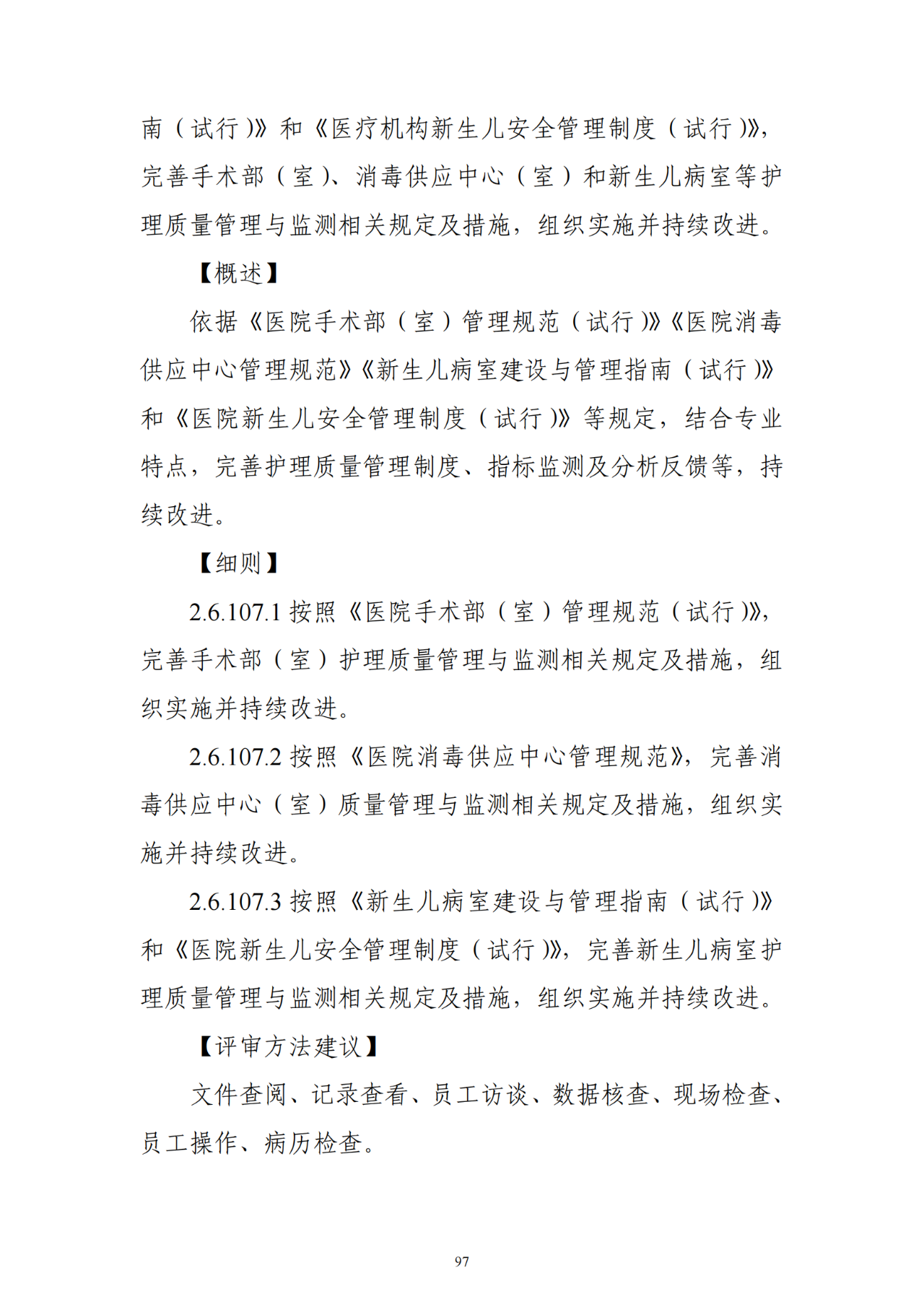 南（试行）》和《医疗机构新生儿安全管理制度（试行）》，完善手术部（室）、消毒供应中心（室）和新生儿病室等护理质量管理与监测相关规定及措施，组织实施并持续改进。

【概述】

依据《医院手术部（室）管理规范（试行）》《医院消毒供应中心管理规范》《新生儿病室建设与管理指南（试行）》和《医院新生儿安全管理制度（试行）》等规定，结合专业特点，完善护理质量管理制度、指标监测及分析反馈等，持续改进。

【细则】

2.6.107.1 按照《医院手术部（室）管理规范（试行）》，完善手术部（室）护理质量管理与监测相关规定及措施，组织实施并持续改进。

2.6.107.2 按照《医院消毒供应中心管理规范》，完善消毒供应中心（室）质量管理与监测相关规定及措施，组织实施并持续改进。

2.6.107.3 按照《新生儿病室建设与管理指南（试行）》和《医院新生儿安全管理制度（试行）》，完善新生儿病室护理质量管理与监测相关规定及措施，组织实施并持续改进。

【评审方法建议】

文件查阅、记录查看、员工访谈、数据核查、现场检查、员工操作、病历检查。

97